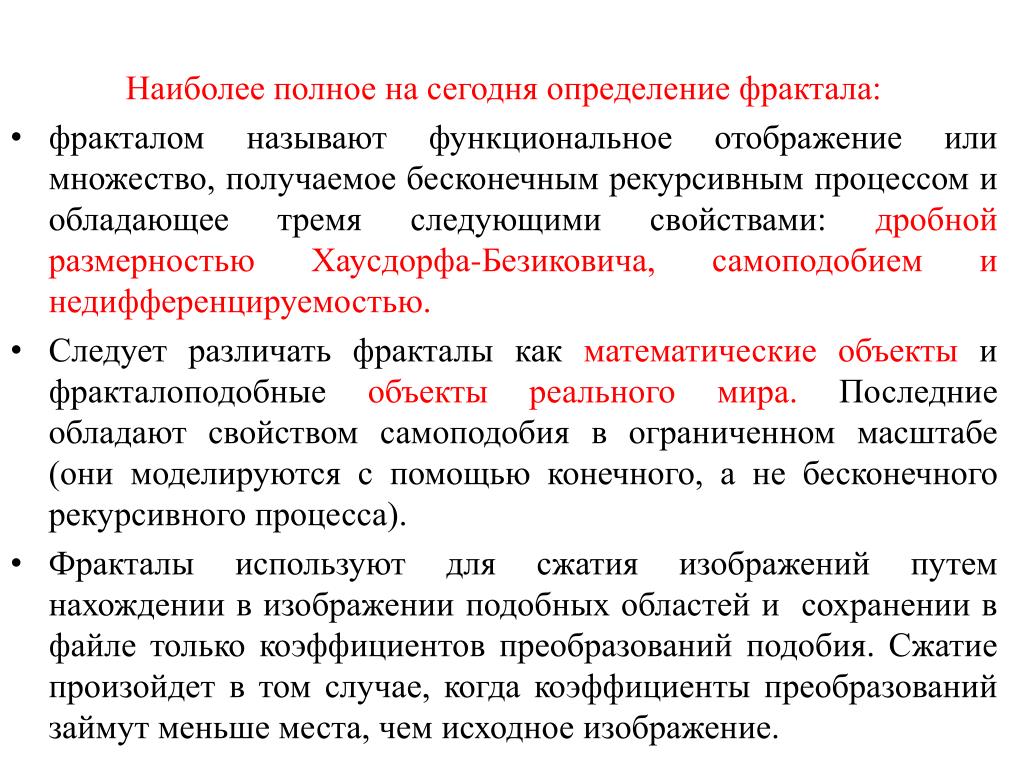 Наиболее полное на сегодня определение фрактала:

• фракталом называют функциональное отображение или множество, получаемое бесконечным рекурсивным процессом и обладающее тремя следующими свойствами: дробной размерностью Хаусдорфа-Безиковича, самоподобием и недифференцируемостью.

• Следует различать фракталы как математические объекты и фракталоподобные объекты реального мира. Последние обладают свойством самоподобия в ограниченном масштабе (они моделируются с помощью конечного, а не бесконечного рекурсивного процесса).

• Фракталы используют для сжатия изображений путем нахождении в изображении подобных областей и сохранении в файле только коэффициентов преобразований подобия. Сжатие произойдет в том случае, когда коэффициенты преобразований займут меньше места, чем исходное изображение.